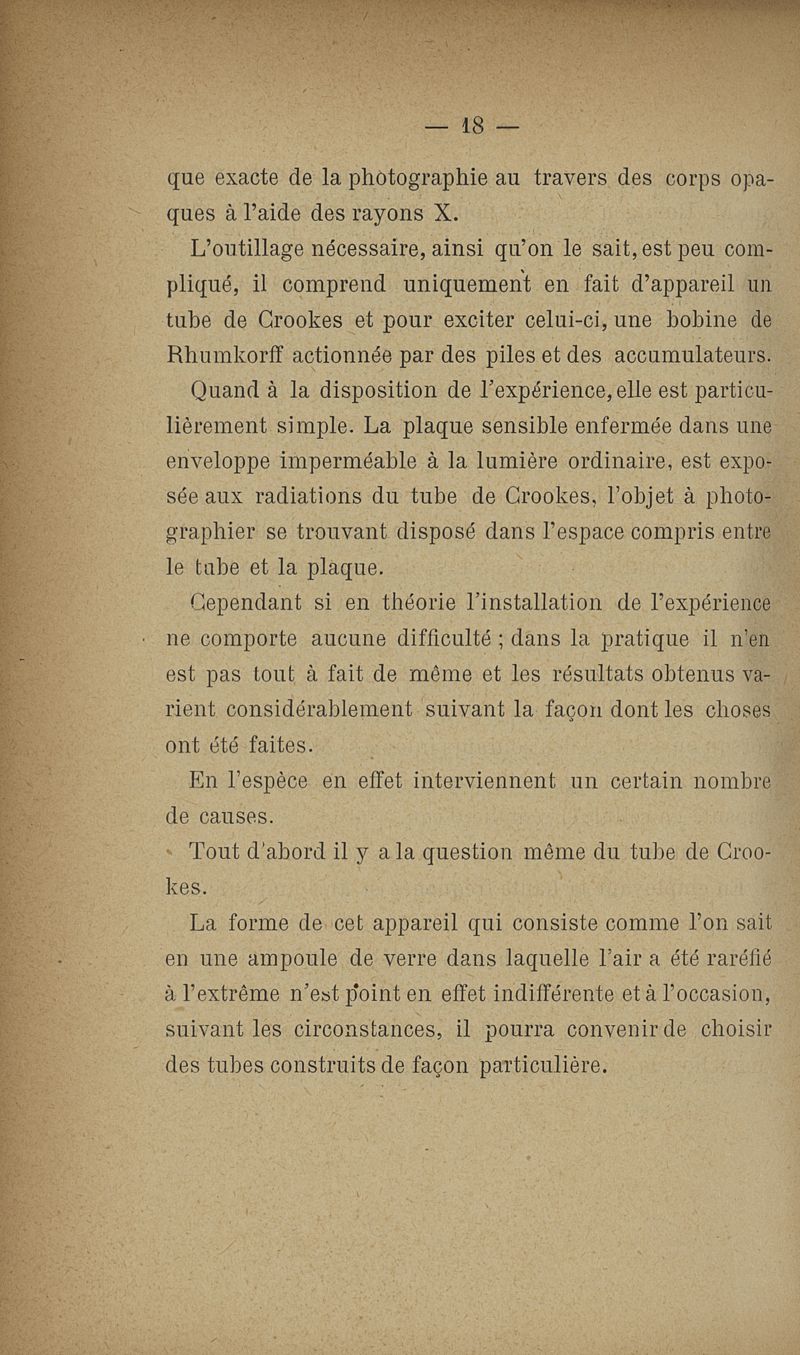 — 18 —

que exacte de la photographie au travers des corps opaques à l'aide des rayons X.

L'outillage nécessaire, ainsi qu'on le sait, est peu compliqué, il comprend uniquement en fait d'appareil un tube de Crookes et pour exciter celui-ci, une bobine de Rhumkorff actionnée par des piles et des accumulateurs.

Quand à la disposition de l'expérience, elle est particulièrement simple. La plaque sensible enfermée dans une enveloppe imperméable à la lumière ordinaire, est exposée aux radiations du tube de Crookes, l'objet à photographier se trouvant disposé dans l'espace compris entre le tube et la plaque.

Cependant si en théorie l'installation de l'expérience ne comporte aucune difficulté ; dans la pratique il n'en est pas tout à fait de même et les résultats obtenus varient considérablement suivant la façon dont les choses ont été faites.

En l'espèce en effet interviennent un certain nombre de causes.

Tout d'abord il y a la question même du tube de Crookes.

La forme de cet appareil qui consiste comme l'on sait en une ampoule de verre dans laquelle l'air a été raréfié à l'extrême n'est point en effet indifférente et à l'occasion, suivant les circonstances, il pourra convenir de choisir des tubes construits de façon particulière.